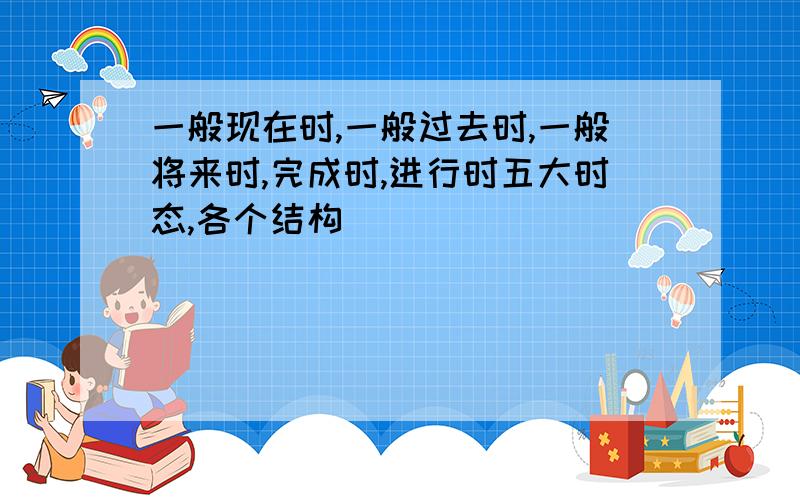 一般现在时,一般过去时,一般将来时,完成时,进行时五大时态,各个结构